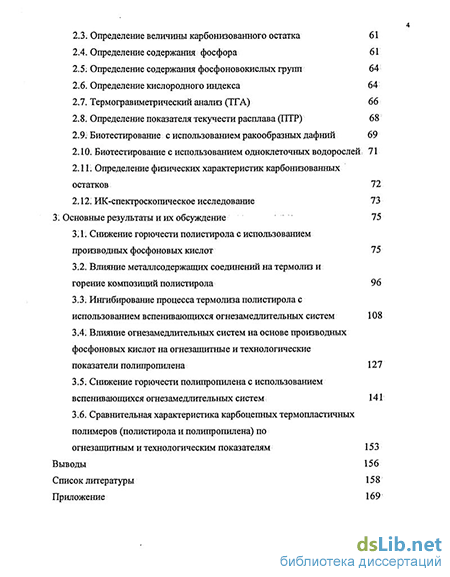 4

2.3. Определение величины карбонизованного остатка 61

2.4. Определение содержания фосфора 61

2.5. Определение содержания фосфоновокислых групп 64

2.6. Определение кислородного индекса 64

2.7. Термогравиметрический анализ (ТГА) 66

2.8. Определение показателя текучести расплава (ПТР) 68

2.9. Биотестирование с использованием ракообразных дафний 69

2.10. Биотестирование с использованием одноклеточных водорослей 71

2.11. Определение физических характеристик карбонизованных остатков 72

2.12. ИК-спектроскопическое исследование 73

3. Основные результаты и их обсуждение 75

3.1. Снижение горючести полистирола с использованием производных фосфоновых кислот 75

3.2. Влияние металлсодержащих соединений на термолиз и горение композиций полистирола 96

3.3. Ингибирование процесса термолиза полистирола с использованием вспенивающихся огнезамедлительных систем 108

3.4. Влияние огнезамедлительных систем на основе производных фосфоновых кислот на огнезащитные и технологические показатели полипропилена 127

3.5. Снижение горючести полипропилена с использованием вспенивающихся огнезамедлительных систем 141

3.6. Сравнительная характеристика карбоцепных термопластичных полимеров (полистирола и полипропилена) по огнезащитным и технологическим показателям 153

Выводы 156

Список литературы 158

Приложение 169

dsLib.net
библиотека диссертаций